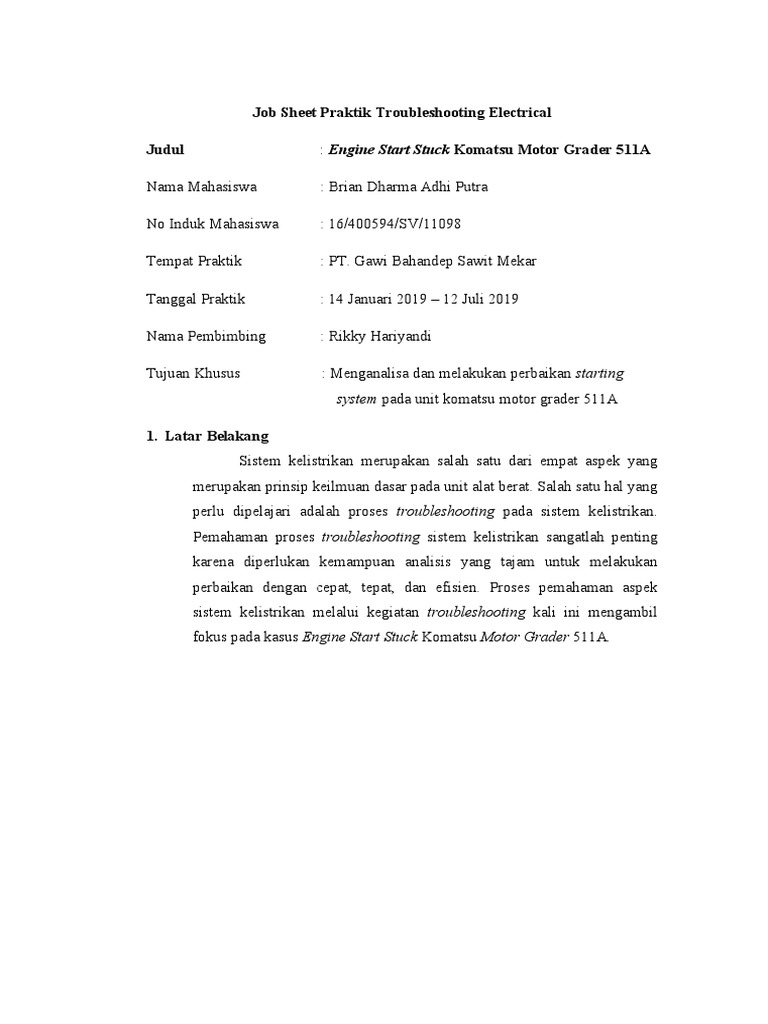 Job Sheet Praktik Troubleshooting Electrical

Judul : Engine Start Stuck Komatsu Motor Grader 511A

Nama Mahasiswa : Brian Dharma Adhi Putra

No Induk Mahasiswa : 16/400594/SV/11098

Tempat Praktik : PT. Gawi Bahandep Sawit Mekar

Tanggal Praktik : 14 Januari 2019 – 12 Juli 2019

Nama Pembimbing : Rikky Hariyandi

Tujuan Khusus : Menganalisa dan melakukan perbaikan starting system pada unit komatsu motor grader 511A

1. Latar Belakang

Sistem kelistrikan merupakan salah satu dari empat aspek yang merupakan prinsip keilmuan dasar pada unit alat berat. Salah satu hal yang perlu dipelajari adalah proses troubleshooting pada sistem kelistrikan. Pemahaman proses troubleshooting sistem kelistrikan sangatlah penting karena diperlukan kemampuan analisis yang tajam untuk melakukan perbaikan dengan cepat, tepat, dan efisien. Proses pemahaman aspek sistem kelistrikan melalui kegiatan troubleshooting kali ini mengambil fokus pada kasus Engine Start Stuck Komatsu Motor Grader 511A.